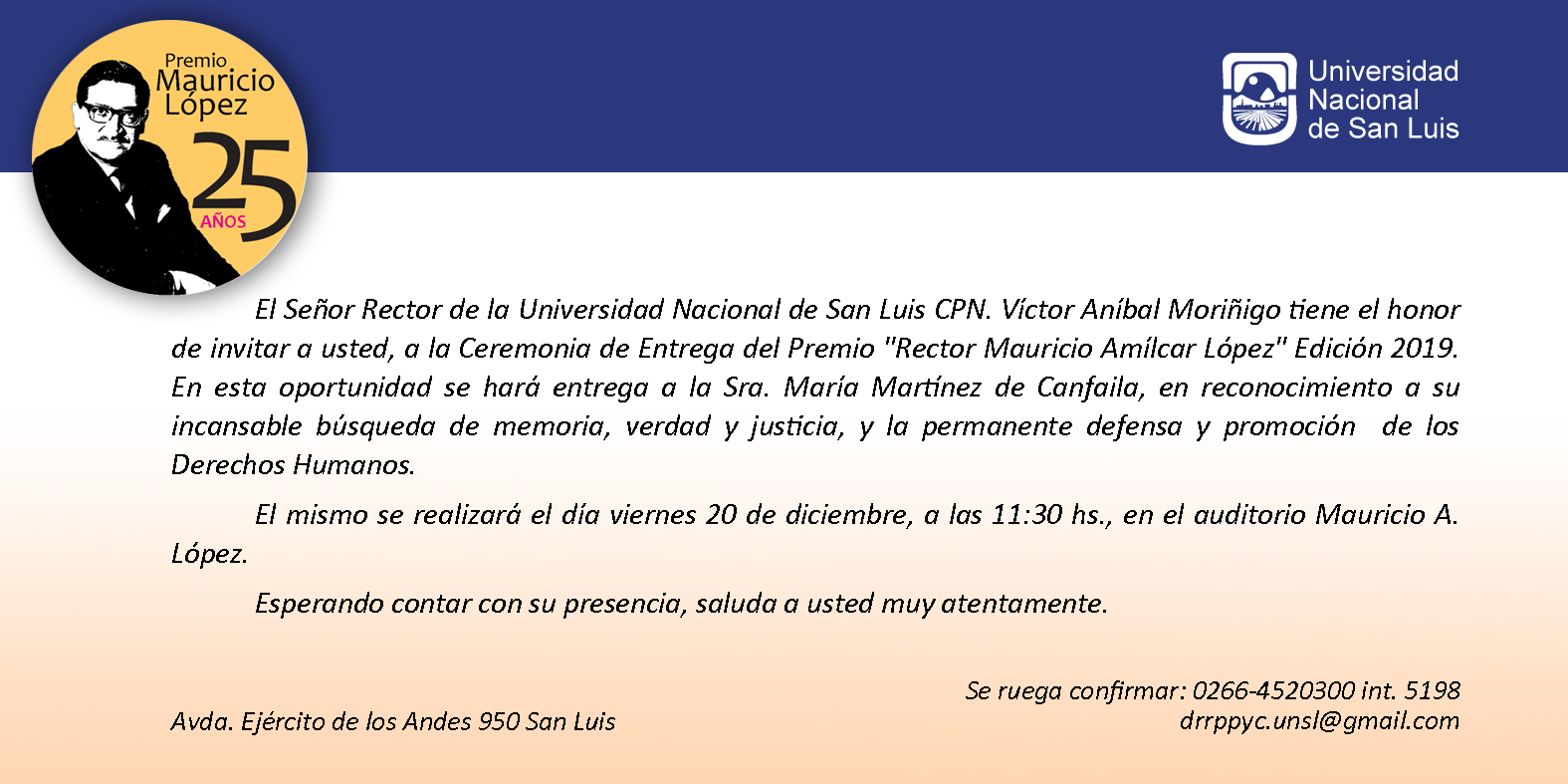 Premio Mauricio López 25 AÑOS

Universidad Nacional de San Luis

El Señor Rector de la Universidad Nacional de San Luis CPN. Víctor Aníbal Moriñigo tiene el honor de invitar a usted, a la Ceremonia de Entrega del Premio "Rector Mauricio Amílcar López" Edición 2019. En esta oportunidad se hará entrega a la Sra. María Martínez de Canfaila, en reconocimiento a su incansable búsqueda de memoria, verdad y justicia, y la permanente defensa y promoción de los Derechos Humanos.

El mismo se realizará el día viernes 20 de diciembre, a las 11:30 hs., en el auditorio Mauricio A. López.

Esperando contar con su presencia, saluda a usted muy atentamente.

Avda. Ejército de los Andes 950 San Luis

Se ruega confirmar: 0266-4520300 int. 5198
drrppyc.unsl@gmail.com